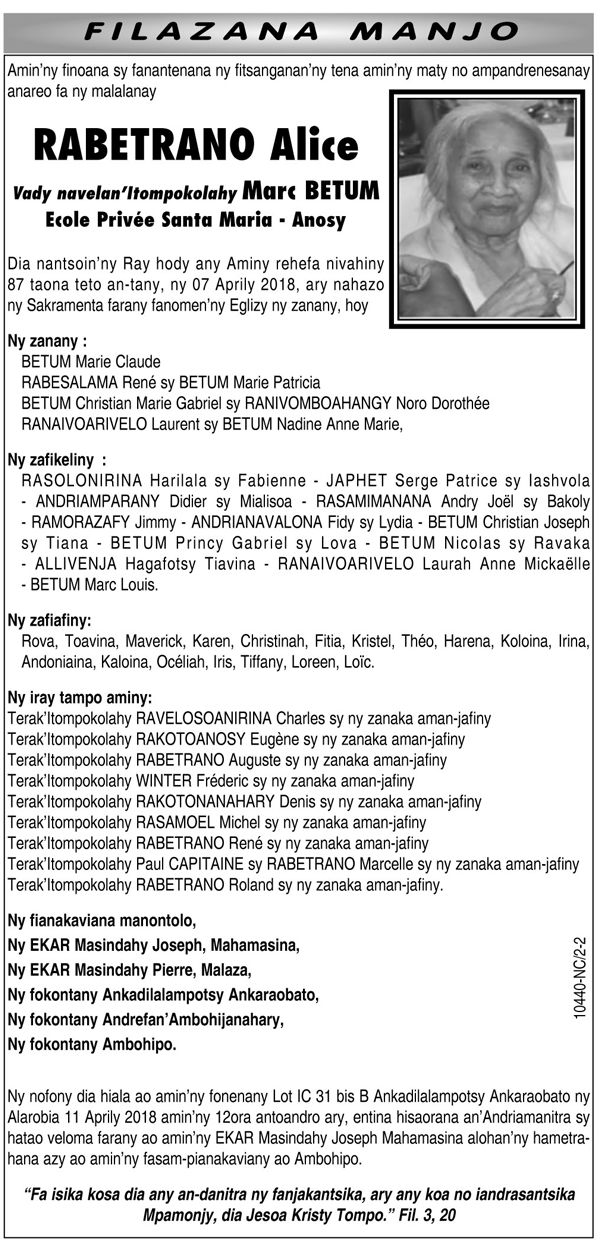 FILAZANA MANJO

Amin'ny finoana sy fanantenana ny fitsanganan'ny tena amin'ny maty no ampandrenesanay anareo fa ny malalanay

RABETRANO Alice

Vady navelan'Itompokolahy Marc BETUM
Ecole Privée Santa Maria - Anosy

Dia nantsoin'ny Ray hody any Aminy rehefa nivahiny 87 taona teto an-tany, ny 07 Aprily 2018, ary nahazo ny Sakramenta farany fanomen'ny Eglizy ny zanany, hoy

Ny zanany :
BETUM Marie Claude
RABESALAMA René sy BETUM Marie Patricia
BETUM Christian Marie Gabriel sy RANIVOMBOAHANGY Noro Dorothée
RANAIVOARIVELO Laurent sy BETUM Nadine Anne Marie,

Ny zafikeliny :
RASOLONIRINA Harilala sy Fabienne - JAPHET Serge Patrice sy Iashvola - ANDRIAMPARANY Didier sy Mialisoa - RASAMIMANANA Andry Joël sy Bakoly - RAMORAZAFY Jimmy - ANDRIANAVALONA Fidy sy Lydia - BETUM Christian Joseph sy Tiana - BETUM Princy Gabriel sy Lova - BETUM Nicolas sy Ravaka - ALLIVENJA Hagafotsy Tiavina - RANAIVOARIVELO Laurah Anne Mickaëlle - BETUM Marc Louis.

Ny zafiafiny:
Rova, Toavina, Maverick, Karen, Christinah, Fitia, Kristel, Théo, Harena, Koloina, Irina, Andoniaina, Kaloina, Océliah, Iris, Tiffany, Loreen, Loïc.

Ny iray tampo aminy:
Terak'Itompokolahy RAVELOSOANIRINA Charles sy ny zanaka aman-jafiny
Terak'Itompokolahy RAKOTOANOSY Eugène sy ny zanaka aman-jafiny
Terak'Itompokolahy RABETRANO Auguste sy ny zanaka aman-jafiny
Terak'Itompokolahy WINTER Fréderic sy ny zanaka aman-jafiny
Terak'Itompokolahy RAKOTONANAHARY Denis sy ny zanaka aman-jafiny
Terak'Itompokolahy RASAMOEL Michel sy ny zanaka aman-jafiny
Terak'Itompokolahy RABETRANO René sy ny zanaka aman-jafiny
Terak'Itompokolahy Paul CAPITAINE sy RABETRANO Marcelle sy ny zanaka aman-jafiny
Terak'Itompokolahy RABETRANO Roland sy ny zanaka aman-jafiny.

Ny fianakaviana manontolo,
Ny EKAR Masindahy Joseph, Mahamasina,
Ny EKAR Masindahy Pierre, Malaza,
Ny fokontany Ankadilalampotsy Ankaraobato,
Ny fokontany Andrefan'Ambohijanahary,
Ny fokontany Ambohipo.

10440-NC/2-2

Ny nofony dia hiala ao amin'ny fonenany Lot IC 31 bis B Ankadilalampotsy Ankaraobato ny Alarobia 11 Aprily 2018 amin'ny 12ora antoandro ary, entina hisaorana an'Andriamanitra sy hatao veloma farany ao amin'ny EKAR Masindahy Joseph Mahamasina alohan'ny hametrahana azy ao amin'ny fasam-pianakaviany ao Ambohipo.

"Fa isika kosa dia any an-danitra ny fanjakantsika, ary any koa no iandrasantsika Mpamonjy, dia Jesoa Kristy Tompo." Fil. 3, 20